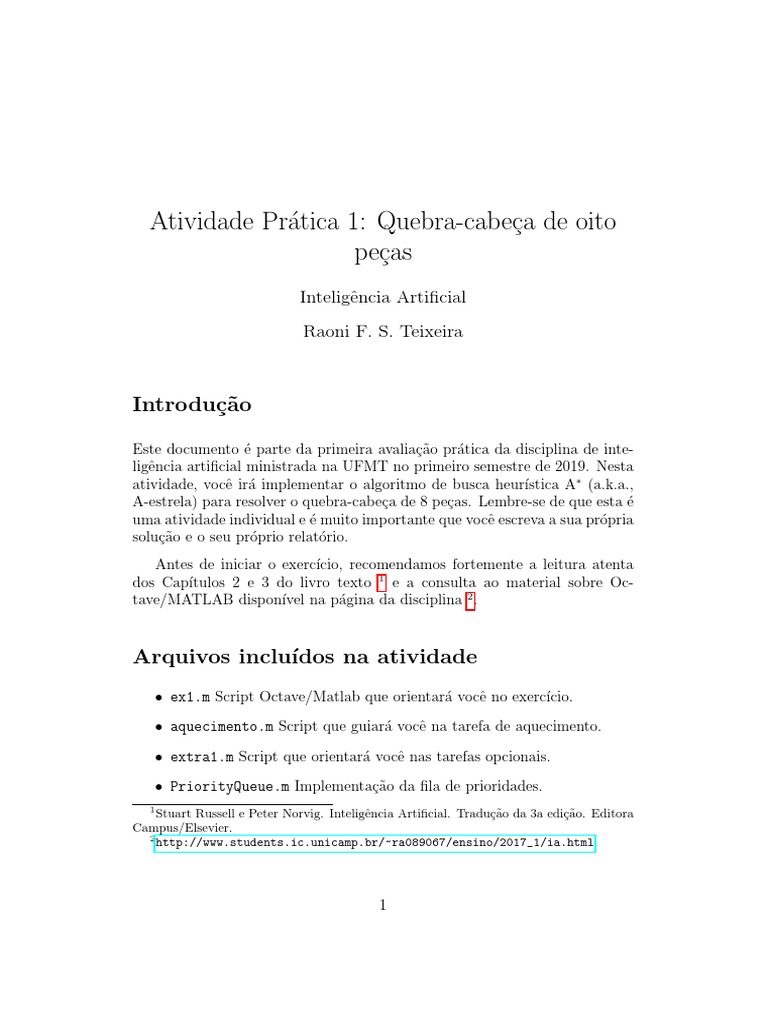 Atividade Prática 1: Quebra-cabeça de oito peças

Inteligência Artificial

Raoni F. S. Teixeira

Introdução

Este documento é parte da primeira avaliação prática da disciplina de inteligência artificial ministrada na UFMT no primeiro semestre de 2019. Nesta atividade, você irá implementar o algoritmo de busca heurística A$^*$ (a.k.a., A-estrela) para resolver o quebra-cabeça de 8 peças. Lembre-se de que esta é uma atividade individual e é muito importante que você escreva a sua própria solução e o seu próprio relatório.

Antes de iniciar o exercício, recomendamos fortemente a leitura atenta dos Capítulos 2 e 3 do livro texto $^1$ e a consulta ao material sobre Octave/MATLAB disponível na página da disciplina $^2$.

Arquivos incluídos na atividade

• ex1.m Script Octave/Matlab que orientará você no exercício.

• aquecimento.m Script que guiará você na tarefa de aquecimento.

• extra1.m Script que orientará você nas tarefas opcionais.

• PriorityQueue.m Implementação da fila de prioridades.

$^1$Stuart Russell e Peter Norvig. Inteligência Artificial. Tradução da 3a edição. Editora Campus/Elsevier.
$^2$http://www.students.ic.unicamp.br/~ra089067/ensino/2017_1/ia.html

1